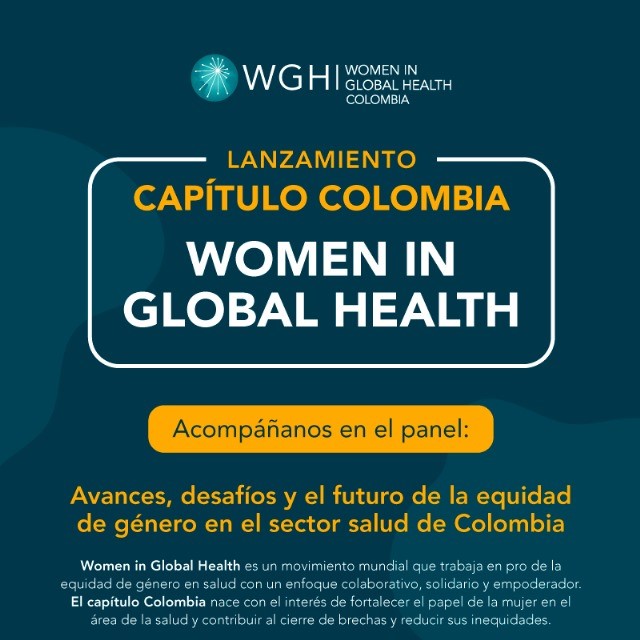 WGH WOMEN IN
GLOBAL HEALTH
COLOMBIA

LANZAMIENTO
CAPÍTULO COLOMBIA

WOMEN IN
GLOBAL HEALTH

Acompáñanos en el panel:

Avances, desafíos y el futuro de la equidad de género en el sector salud de Colombia

Women in Global Health es un movimiento mundial que trabaja en pro de la equidad de género en salud con un enfoque colaborativo, solidario y empoderador. El capítulo Colombia nace con el interés de fortalecer el papel de la mujer en el área de la salud y contribuir al cierre de brechas y reducir sus inequidades.